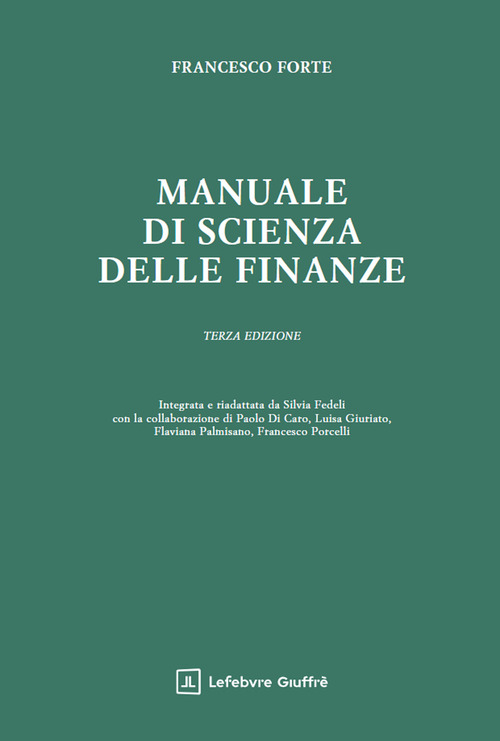 FRANCESCO FORTE

MANUALE
DI SCIENZA
DELLE FINANZE

TERZA EDIZIONE

Integrata e riadattata da Silvia Fedeli
con la collaborazione di Paolo Di Caro, Luisa Giuriato,
Flaviana Palmisano, Francesco Porcelli

Lefebvre Giuffrè